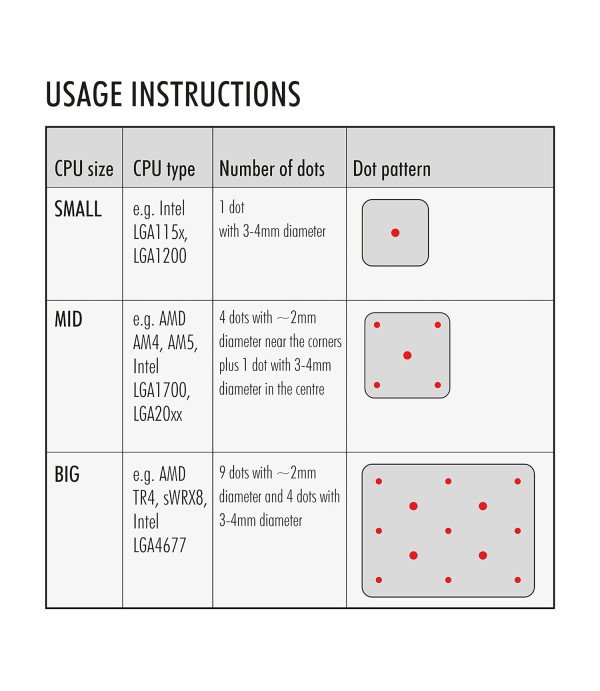 USAGE INSTRUCTIONS

| CPU size | CPU type | Number of dots | Dot pattern |
|---|---|---|---|
| SMALL | e.g. Intel LGA115x, LGA1200 | 1 dot with 3-4mm diameter | |
| MID | e.g. AMD AM4, AM5, Intel LGA1700, LGA20xx | 4 dots with ~2mm diameter near the corners plus 1 dot with 3-4mm diameter in the centre | |
| BIG | e.g. AMD TR4, sWRX8, Intel LGA4677 | 9 dots with ~2mm diameter and 4 dots with 3-4mm diameter | |